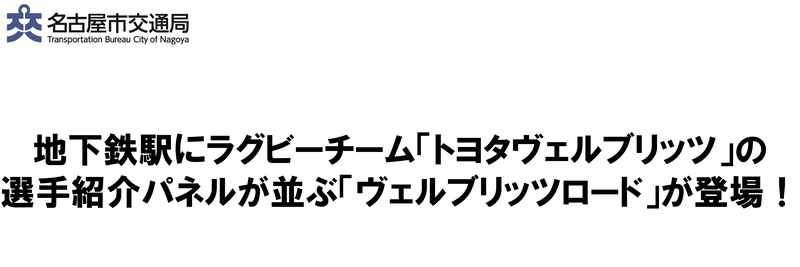 名古屋市交通局
Transportation Bureau City of Nagoya

地下鉄駅にラグビーチーム「トヨタヴェルブリッツ」の選手紹介パネルが並ぶ「ヴェルブリッツロード」が登場！